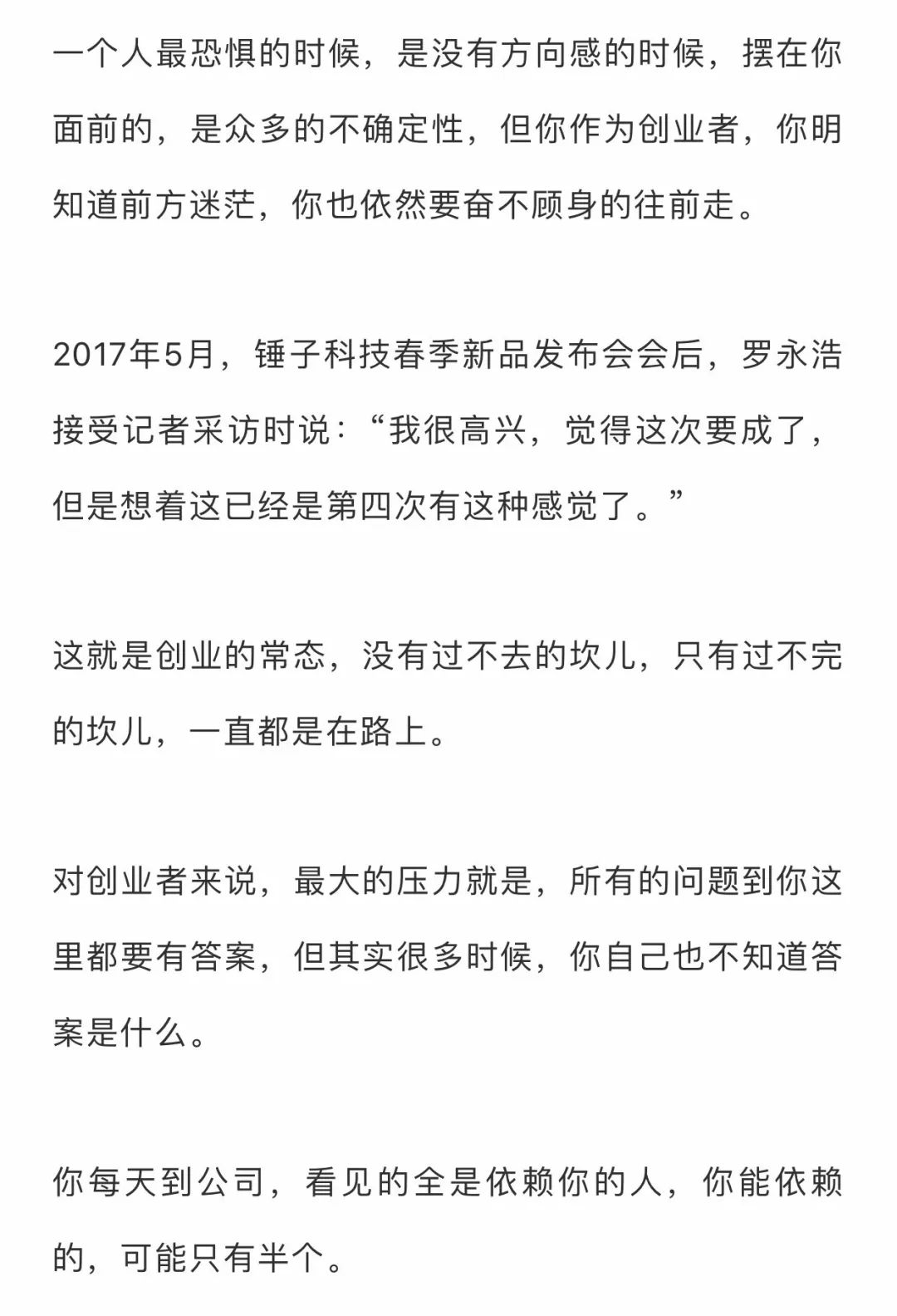 一个人最恐惧的时候，是没有方向感的时候，摆在你面前的，是众多的不确定性，但你作为创业者，你明知道前方迷茫，你也依然要奋不顾身的往前走。

2017年5月，锤子科技春季新品发布会会后，罗永浩接受记者采访时说：“我很高兴，觉得这次要成了，但是想着这已经是第四次有这种感觉了。”

这就是创业的常态，没有过不去的坎儿，只有过不完的坎儿，一直都是在路上。

对创业者来说，最大的压力就是，所有的问题到你这里都要有答案，但其实很多时候，你自己也不知道答案是什么。

你每天到公司，看见的全是依赖你的人，你能依赖的，可能只有半个。